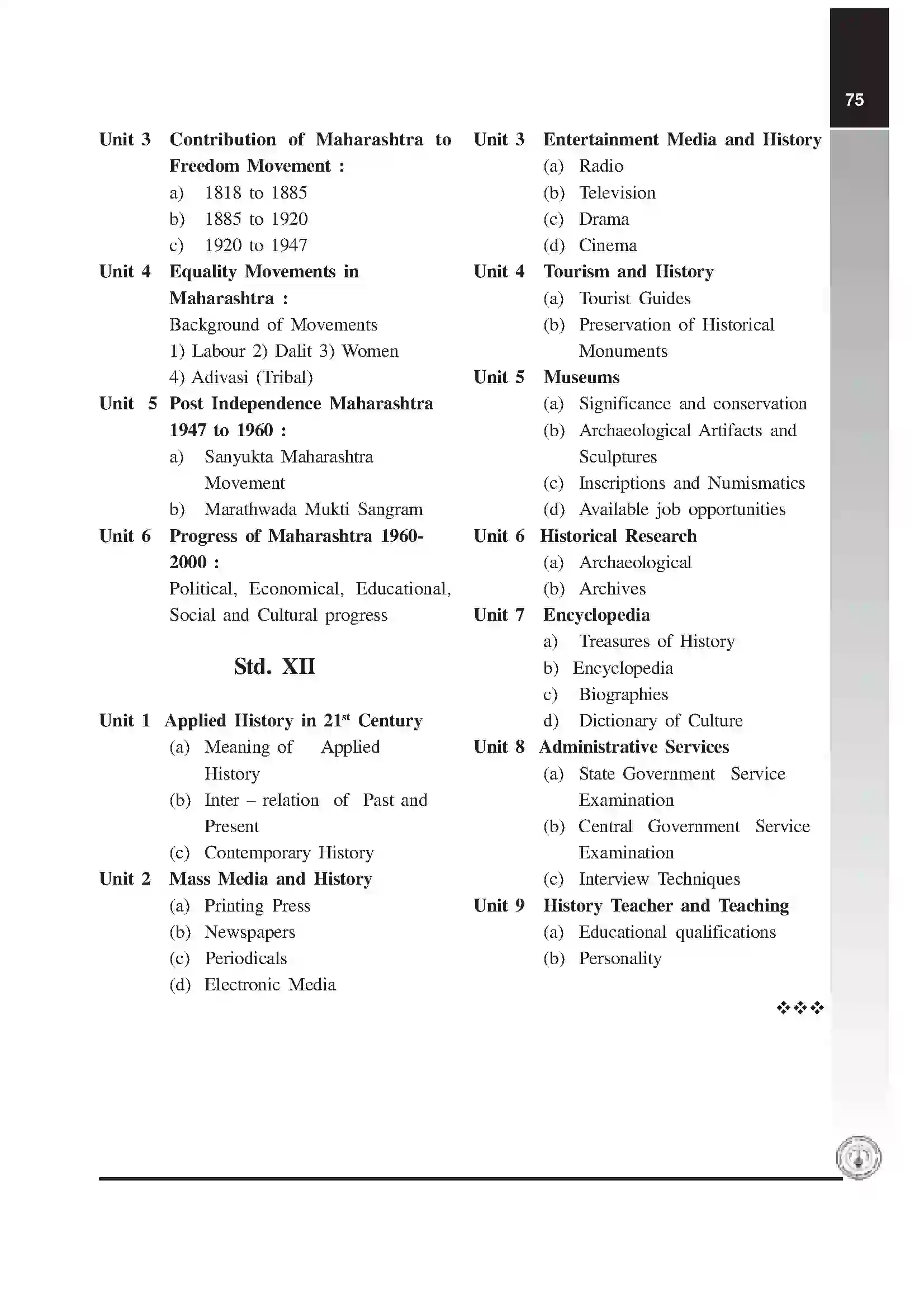 75

Unit 3 Contribution of Maharashtra to Freedom Movement :
a) 1818 to 1885
b) 1885 to 1920
c) 1920 to 1947
Unit 4 Equality Movements in Maharashtra :
Background of Movements
1) Labour 2) Dalit 3) Women
4) Adivasi (Tribal)
Unit 5 Post Independence Maharashtra 1947 to 1960 :
a) Sanyukta Maharashtra Movement
b) Marathwada Mukti Sangram
Unit 6 Progress of Maharashtra 1960-2000 :
Political, Economical, Educational, Social and Cultural progress

Std. XII

Unit 1 Applied History in $21^{st}$ Century
(a) Meaning of Applied History
(b) Inter – relation of Past and Present
(c) Contemporary History
Unit 2 Mass Media and History
(a) Printing Press
(b) Newspapers
(c) Periodicals
(d) Electronic Media

Unit 3 Entertainment Media and History
(a) Radio
(b) Television
(c) Drama
(d) Cinema
Unit 4 Tourism and History
(a) Tourist Guides
(b) Preservation of Historical Monuments
Unit 5 Museums
(a) Significance and conservation
(b) Archaeological Artifacts and Sculptures
(c) Inscriptions and Numismatics
(d) Available job opportunities
Unit 6 Historical Research
(a) Archaeological
(b) Archives
Unit 7 Encyclopedia
a) Treasures of History
b) Encyclopedia
c) Biographies
d) Dictionary of Culture
Unit 8 Administrative Services
(a) State Government Service Examination
(b) Central Government Service Examination
(c) Interview Techniques
Unit 9 History Teacher and Teaching
(a) Educational qualifications
(b) Personality

❖❖❖